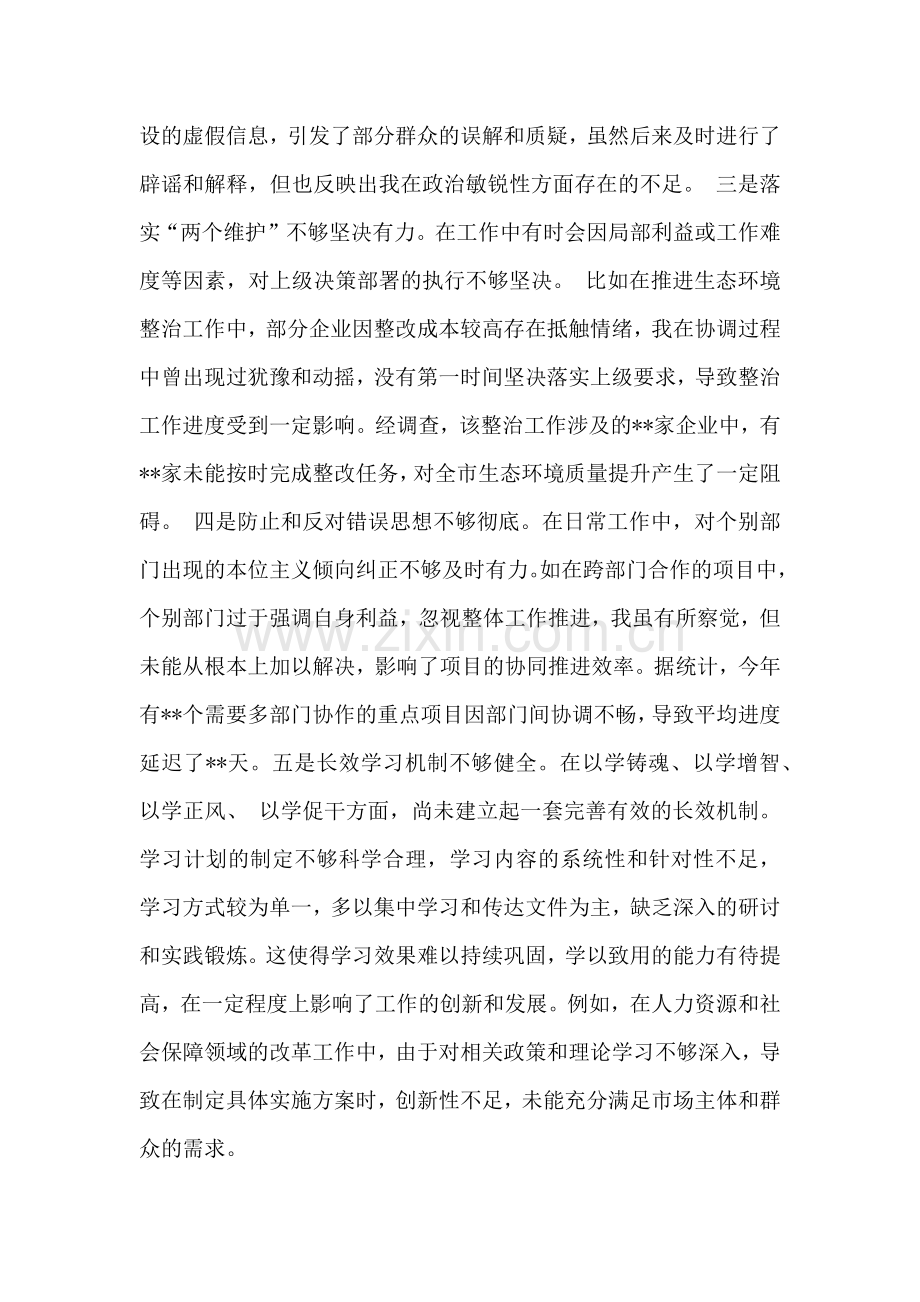 设的虚假信息，引发了部分群众的误解和质疑，虽然后来及时进行了辟谣和解释，但也反映出我在政治敏锐性方面存在的不足。 三是落实“两个维护”不够坚决有力。在工作中有时会因局部利益或工作难度等因素，对上级决策部署的执行不够坚决。 比如在推进生态环境整治工作中，部分企业因整改成本较高存在抵触情绪，我在协调过程中曾出现过犹豫和动摇，没有第一时间坚决落实上级要求，导致整治工作进度受到一定影响。经调查，该整治工作涉及的**家企业中，有**家未能按时完成整改任务，对全市生态环境质量提升产生了一定阻碍。 四是防止和反对错误思想不够彻底。在日常工作中，对个别部门出现的本位主义倾向纠正不够及时有力。如在跨部门合作的项目中，个别部门过于强调自身利益，忽视整体工作推进，我虽有所察觉，但未能从根本上加以解决，影响了项目的协同推进效率。据统计，今年有**个需要多部门协作的重点项目因部门间协调不畅，导致平均进度延迟了**天。五是长效学习机制不够健全。在以学铸魂、以学增智、以学正风、 以学促干方面，尚未建立起一套完善有效的长效机制。学习计划的制定不够科学合理，学习内容的系统性和针对性不足，学习方式较为单一，多以集中学习和传达文件为主，缺乏深入的研讨和实践锻炼。这使得学习效果难以持续巩固，学以致用的能力有待提高，在一定程度上影响了工作的创新和发展。例如，在人力资源和社会保障领域的改革工作中，由于对相关政策和理论学习不够深入，导致在制定具体实施方案时，创新性不足，未能充分满足市场主体和群众的需求。

www.zixin.com.cn